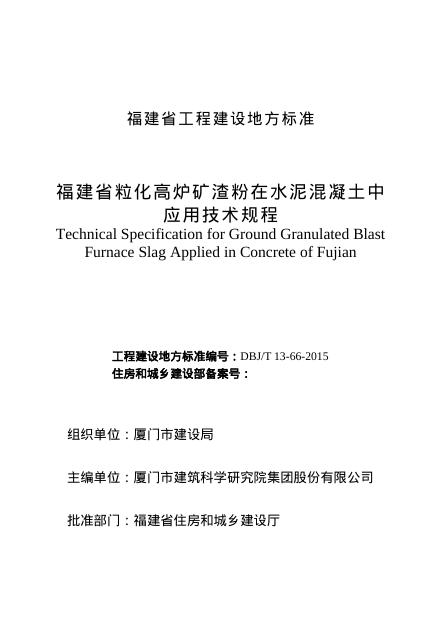 福建省工程建设地方标准

福建省粒化高炉矿渣粉在水泥混凝土中应用技术规程

Technical Specification for Ground Granulated Blast Furnace Slag Applied in Concrete of Fujian

工程建设地方标准编号：DBJ/T 13-66-2015
住房和城乡建设部备案号：

组织单位：厦门市建设局

主编单位：厦门市建筑科学研究院集团股份有限公司

批准部门：福建省住房和城乡建设厅